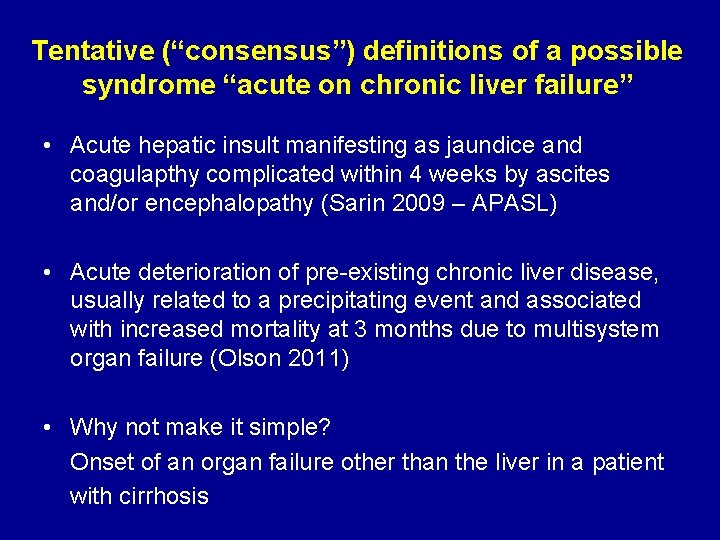 Tentative (“consensus”) definitions of a possible syndrome “acute on chronic liver failure”

• Acute hepatic insult manifesting as jaundice and coagulapthy complicated within 4 weeks by ascites and/or encephalopathy (Sarin 2009 – APASL)

• Acute deterioration of pre-existing chronic liver disease, usually related to a precipitating event and associated with increased mortality at 3 months due to multisystem organ failure (Olson 2011)

• Why not make it simple?
Onset of an organ failure other than the liver in a patient with cirrhosis